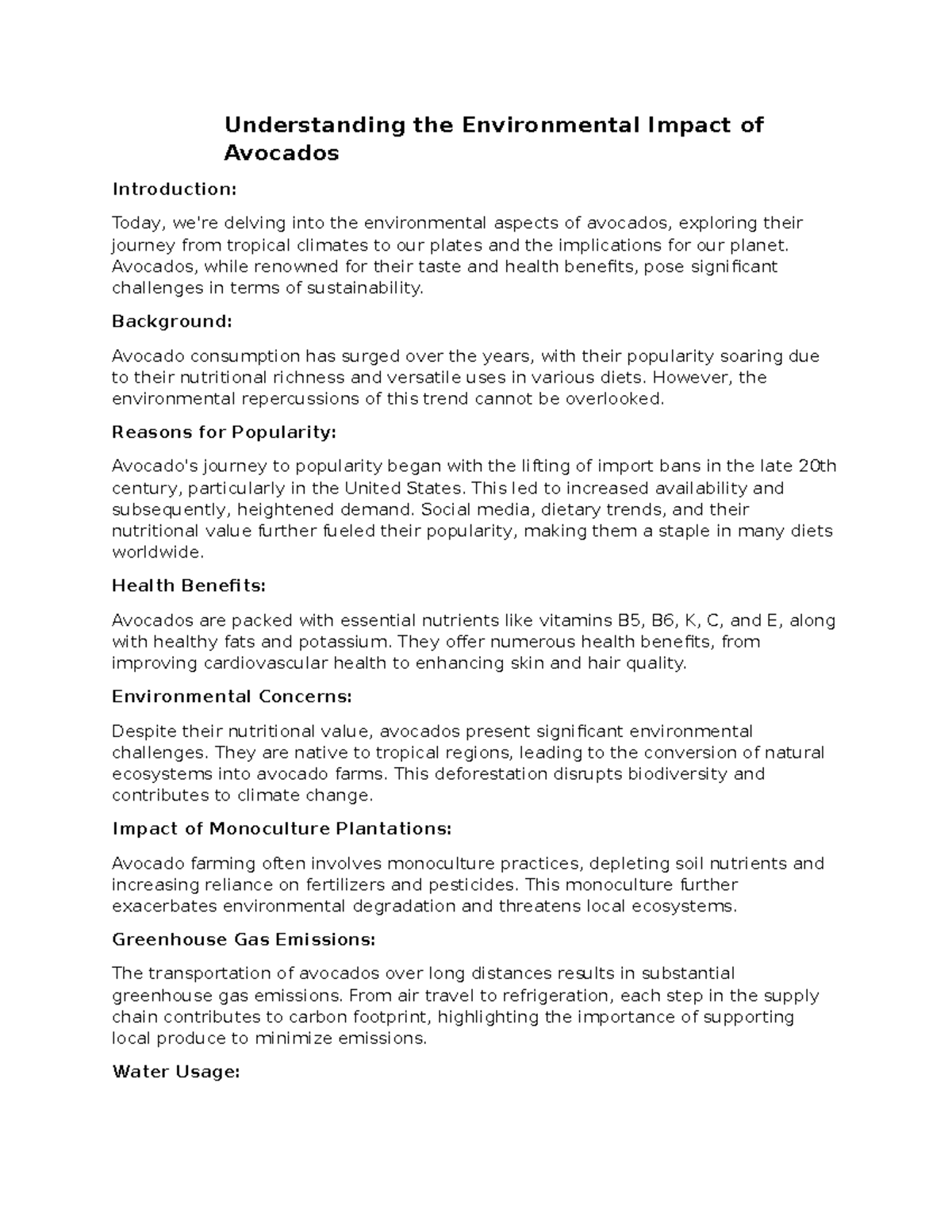 Understanding the Environmental Impact of Avocados

Introduction:

Today, we're delving into the environmental aspects of avocados, exploring their journey from tropical climates to our plates and the implications for our planet. Avocados, while renowned for their taste and health benefits, pose significant challenges in terms of sustainability.

Background:

Avocado consumption has surged over the years, with their popularity soaring due to their nutritional richness and versatile uses in various diets. However, the environmental repercussions of this trend cannot be overlooked.

Reasons for Popularity:

Avocado's journey to popularity began with the lifting of import bans in the late 20th century, particularly in the United States. This led to increased availability and subsequently, heightened demand. Social media, dietary trends, and their nutritional value further fueled their popularity, making them a staple in many diets worldwide.

Health Benefits:

Avocados are packed with essential nutrients like vitamins B5, B6, K, C, and E, along with healthy fats and potassium. They offer numerous health benefits, from improving cardiovascular health to enhancing skin and hair quality.

Environmental Concerns:

Despite their nutritional value, avocados present significant environmental challenges. They are native to tropical regions, leading to the conversion of natural ecosystems into avocado farms. This deforestation disrupts biodiversity and contributes to climate change.

Impact of Monoculture Plantations:

Avocado farming often involves monoculture practices, depleting soil nutrients and increasing reliance on fertilizers and pesticides. This monoculture further exacerbates environmental degradation and threatens local ecosystems.

Greenhouse Gas Emissions:

The transportation of avocados over long distances results in substantial greenhouse gas emissions. From air travel to refrigeration, each step in the supply chain contributes to carbon footprint, highlighting the importance of supporting local produce to minimize emissions.

Water Usage: